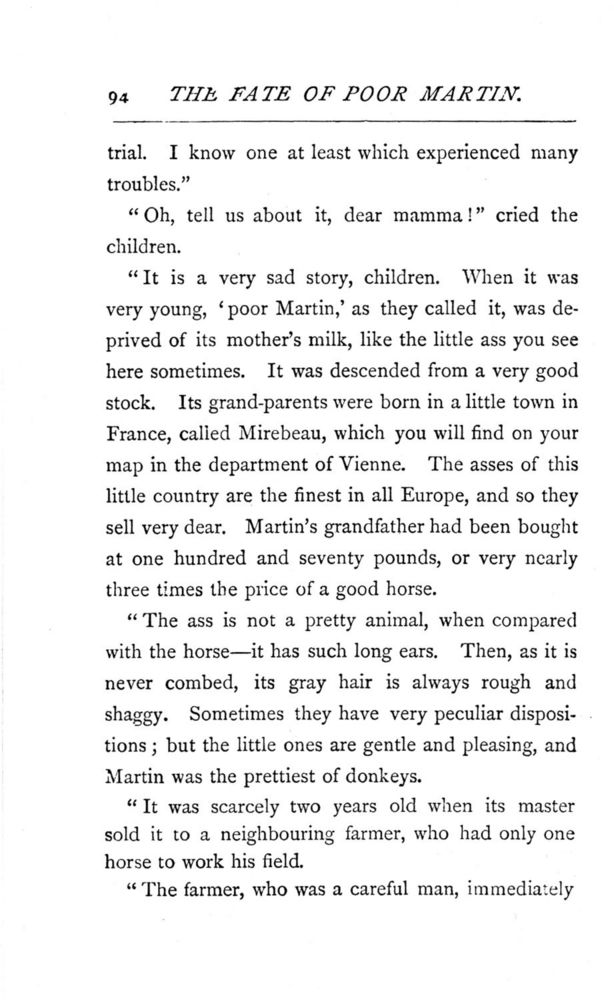 94 THE FATE OF POOR MARTIN.

trial. I know one at least which experienced many troubles."

"Oh, tell us about it, dear mamma!" cried the children.

"It is a very sad story, children. When it was very young, 'poor Martin,' as they called it, was deprived of its mother's milk, like the little ass you see here sometimes. It was descended from a very good stock. Its grand-parents were born in a little town in France, called Mirebeau, which you will find on your map in the department of Vienne. The asses of this little country are the finest in all Europe, and so they sell very dear. Martin's grandfather had been bought at one hundred and seventy pounds, or very nearly three times the price of a good horse.

"The ass is not a pretty animal, when compared with the horse—it has such long ears. Then, as it is never combed, its gray hair is always rough and shaggy. Sometimes they have very peculiar dispositions; but the little ones are gentle and pleasing, and Martin was the prettiest of donkeys.

"It was scarcely two years old when its master sold it to a neighbouring farmer, who had only one horse to work his field.

"The farmer, who was a careful man, immediately